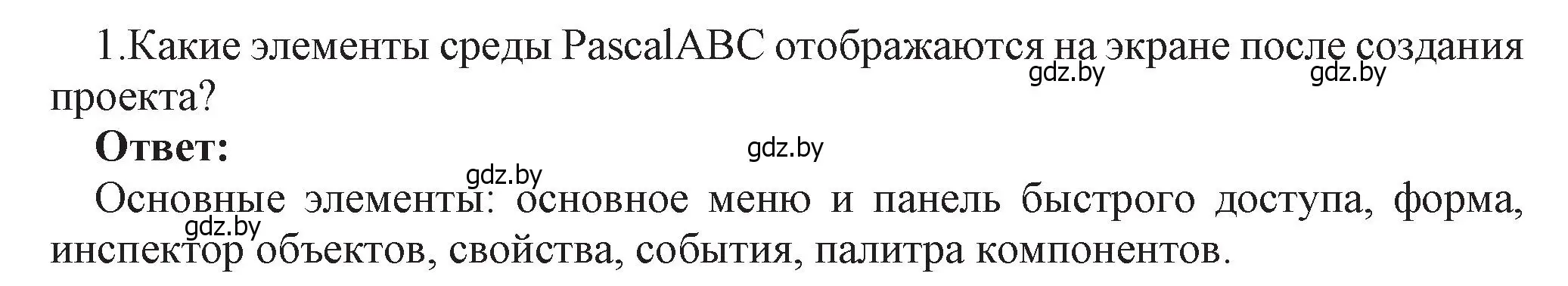 1.Какие элементы среды PascalABC отображаются на экране после создания проекта?

gdz.by gdz.by

**Ответ:**

gdz.by

gdz.by

Основные элементы: основное меню и панель быстрого доступа, форма, инспектор объектов, свойства, события, палитра компонентов.

gdz.by